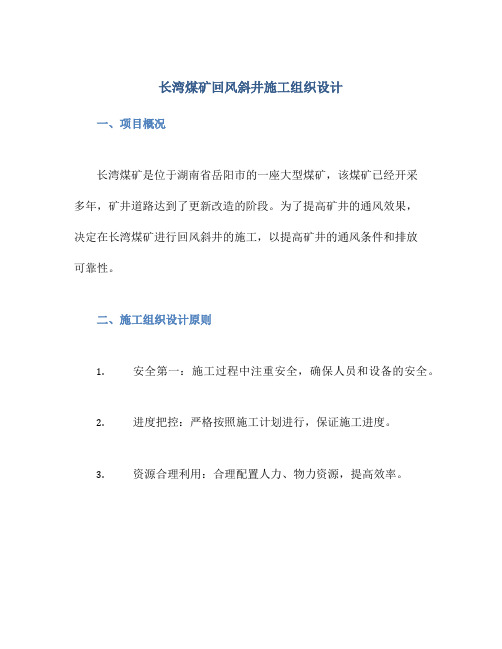 长湾煤矿回风斜井施工组织设计

一、项目概况

长湾煤矿是位于湖南省岳阳市的一座大型煤矿，该煤矿已经开采多年，矿井道路达到了更新改造的阶段。为了提高矿井的通风效果，决定在长湾煤矿进行回风斜井的施工，以提高矿井的通风条件和排放可靠性。

二、施工组织设计原则

1. 安全第一：施工过程中注重安全，确保人员和设备的安全。

2. 进度把控：严格按照施工计划进行，保证施工进度。

3. 资源合理利用：合理配置人力、物力资源，提高效率。